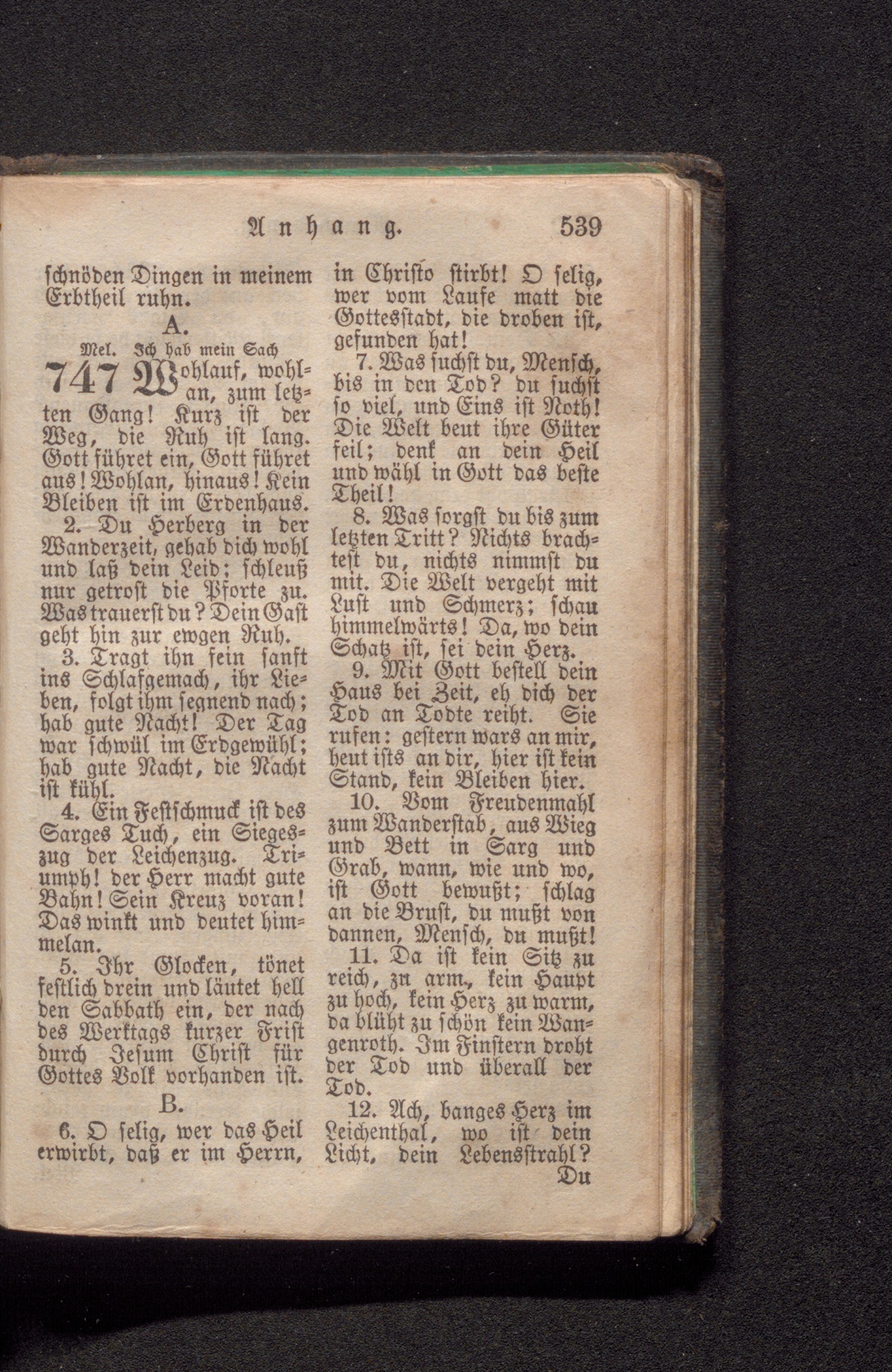 Anhang. 539

schnöden Dingen in meinem Erbtheil ruhn.

A.

Mel. Ich hab mein Sach

747 Wohlauf, wohlan, zum letzten Gang! Kurz ist der Weg, die Ruh ist lang. Gott führet ein, Gott führet aus! Wohlan, hinaus! Kein Bleiben ist im Erdenhaus.

2. Du Herberg in der Wanderzeit, gehab dich wohl und laß dein Leid; schleuß nur getrost die Pforte zu. Was trauerst du? Dein Gast geht hin zur ewgen Ruh.

3. Tragt ihn fein sanft ins Schlafgemach, ihr Lieben, folgt ihm segnend nach; hab gute Nacht! Der Tag war schwül im Erdgewühl; hab gute Nacht, die Nacht ist kühl.

4. Ein Festschmuck ist des Sarges Tuch, ein Siegeszug der Leichenzug. Triumph! der Herr macht gute Bahn! Sein Kreuz voran! Das winkt und deutet himmelan.

5. Ihr Glocken, tönet festlich drein und läutet hell den Sabbath ein, der nach des Werktags kurzer Frist durch Jesum Christ für Gottes Volk vorhanden ist.

B.

6. O selig, wer das Heil erwirbt, daß er im Herrn, in Christo stirbt! O selig, wer vom Laufe matt die Gottesstadt, die droben ist, gefunden hat!

7. Was suchst du, Mensch, bis in den Tod? du suchst so viel, und Eins ist Noth! Die Welt beut ihre Güter feil; denk an dein Heil und wähl in Gott das beste Theil!

8. Was sorgst du bis zum letzten Tritt? Nichts brachtest du, nichts nimmst du mit. Die Welt vergeht mit Lust und Schmerz; schau himmelwärts! Da, wo dein Schatz ist, sei dein Herz.

9. Mit Gott bestell dein Haus bei Zeit, eh dich der Tod an Todte reiht. Sie rufen: gestern wars an mir, heut ists an dir, hier ist kein Stand, kein Bleiben hier.

10. Vom Freudenmahl zum Wanderstab, aus Wieg und Bett in Sarg und Grab, wann, wie und wo, ist Gott bewußt; schlag an die Brust, du mußt von dannen, Mensch, du mußt!

11. Da ist kein Sitz zu reich, zu arm, kein Haupt zu hoch, kein Herz zu warm, da blüht zu schön kein Wangenroth. Im Finstern droht der Tod und überall der Tod.

12. Ach, banges Herz im Leichenthal, wo ist dein Licht, dein Lebensstrahl? Du